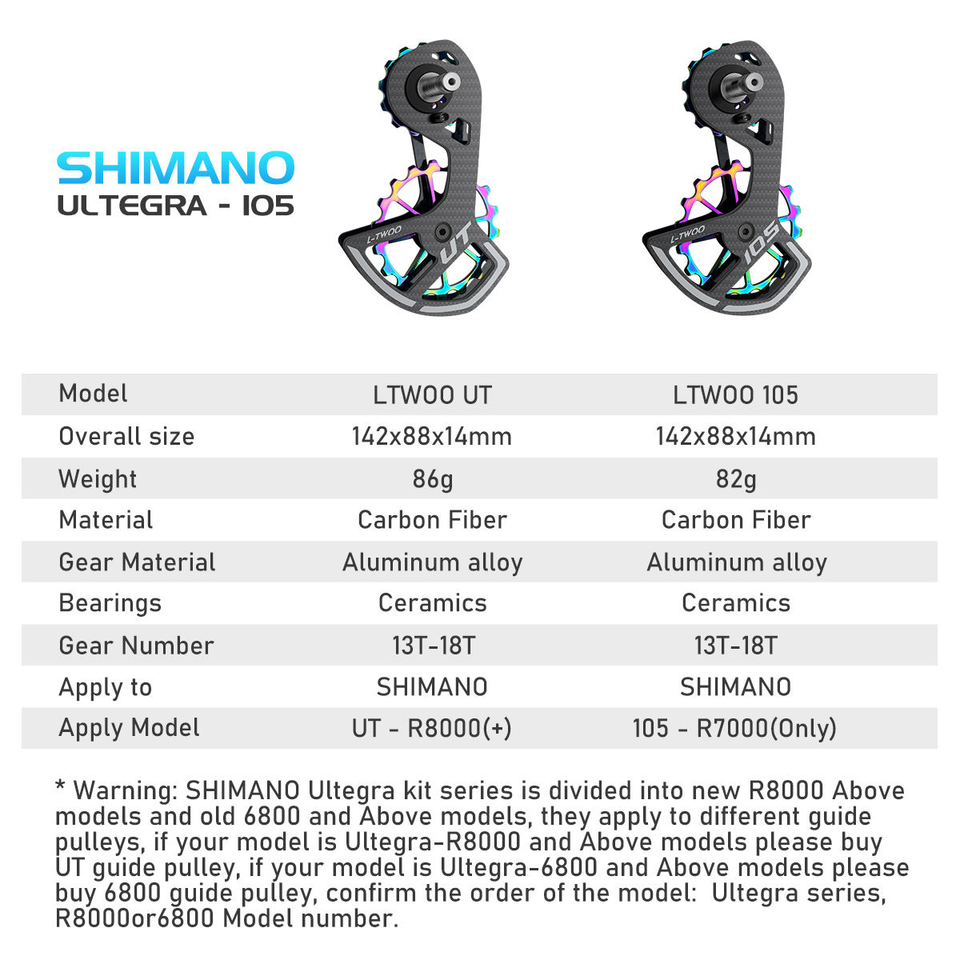 SHIMANO
ULTEGRA - 105

L-TWOO
UT

L-TWOO
105

| Model | LTWOO UT | LTWOO 105 |
|---|---|---|
| Overall size | 142x88x14mm | 142x88x14mm |
| Weight | 86g | 82g |
| Material | Carbon Fiber | Carbon Fiber |
| Gear Material | Aluminum alloy | Aluminum alloy |
| Bearings | Ceramics | Ceramics |
| Gear Number | 13T-18T | 13T-18T |
| Apply to | SHIMANO | SHIMANO |
| Apply Model | UT - R8000(+) | 105 - R7000(Only) |

* Warning: SHIMANO Ultegra kit series is divided into new R8000 Above models and old 6800 and Above models, they apply to different guide pulleys, if your model is Ultegra-R8000 and Above models please buy UT guide pulley, if your model is Ultegra-6800 and Above models please buy 6800 guide pulley, confirm the order of the model: Ultegra series, R8000or6800 Model number.